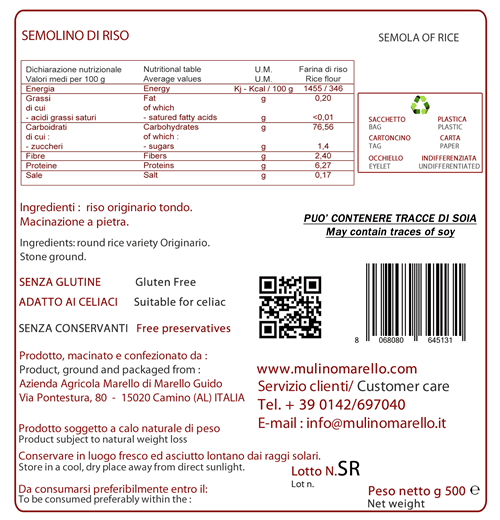 SEMOLINO DI RISO

SEMOLA OF RICE

| Dichiarazione nutrizionale Valori medi per 100 g | Nutritional table Average values | U.M. U.M. | Farina di riso Rice flour |
|---|---|---|---|
| Energia | Energy | Kj - Kcal / 100 g | 1455 / 346 |
| Grassi di cui - acidi grassi saturi | Fat of which - satured fatty acids | g g | 0,20 <0,01 |
| Carboidrati di cui : - zuccheri | Carbohydrates of which : - sugars | g g | 76,56 1,4 |
| Fibre | Fibers | g | 2,40 |
| Proteine | Proteins | g | 6,27 |
| Sale | Salt | g | 0,17 |

SACCHETTO BAG
PLASTICA PLASTIC
CARTONCINO TAG
CARTA PAPER
OCCHIELLO EYELET
INDIFFERENZIATA UNDIFFERENTIATED

Ingredienti : riso originario tondo.
Macinazione a pietra.

Ingredients: round rice variety Originario.
Stone ground.

PUO' CONTENERE TRACCE DI SOIA
May contain traces of soy

SENZA GLUTINE Gluten Free
ADATTO AI CELIACI Suitable for celiac
SENZA CONSERVANTI Free preservatives

8 068080 645131

Prodotto, macinato e confezionato da :
Product, ground and packaged from :
Azienda Agricola Marello di Marello Guido
Via Pontestura, 80 - 15020 Camino (AL) ITALIA

www.mulinomarello.com
Servizio clienti/ Customer care
Tel. + 39 0142/697040
E-mail : info@mulinomarello.it

Prodotto soggetto a calo naturale di peso
Product subject to natural weight loss

Conservare in luogo fresco ed asciutto lontano dai raggi solari.
Store in a cool, dry place away from direct sunlight.

Lotto N.SR
Lot n.

Da consumarsi preferibilmente entro il:
To be consumed preferably within the :

Peso netto g 500 ℮
Net weight